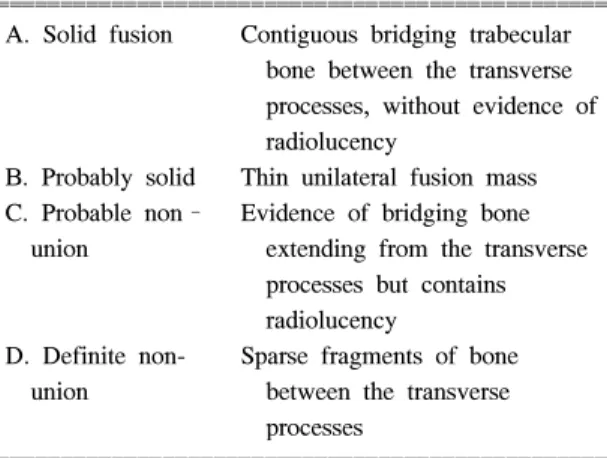 | A. Solid fusion | Contiguous bridging trabecular bone between the transverse processes, without evidence of radiolucency |
|---|---|
| B. Probably solid | Thin unilateral fusion mass |
| C. Probable non-union | Evidence of bridging bone extending from the transverse processes but contains radiolucency |
| D. Definite non-union | Sparse fragments of bone between the transverse processes |